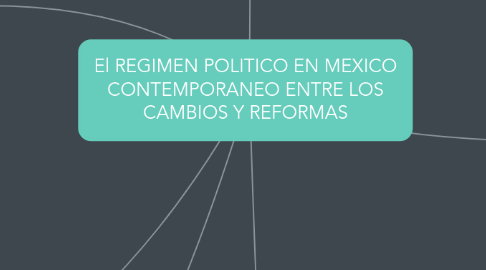 El REGIMEN POLITICO EN MEXICO CONTEMPORANEO ENTRE LOS CAMBIOS Y REFORMAS